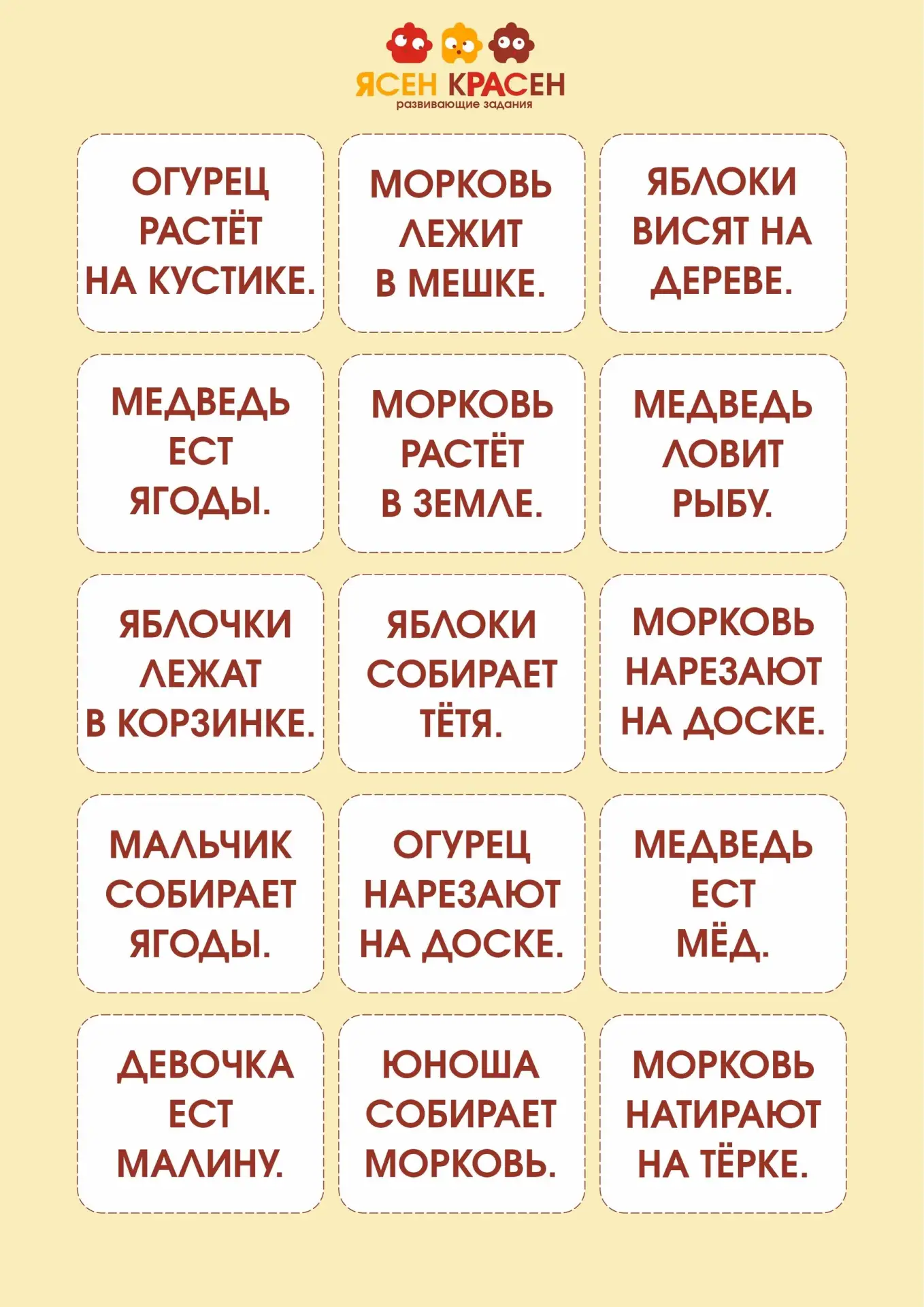 ЯСЕН КРАСЕН
развивающие задания

ОГУРЕЦ
РАСТЁТ
НА КУСТИКЕ.

МОРКОВЬ
ЛЕЖИТ
В МЕШКЕ.

ЯБЛОКИ
ВИСЯТ НА
ДЕРЕВЕ.

МЕДВЕДЬ
ЕСТ
ЯГОДЫ.

МОРКОВЬ
РАСТЁТ
В ЗЕМЛЕ.

МЕДВЕДЬ
ЛОВИТ
РЫБУ.

ЯБЛОЧКИ
ЛЕЖАТ
В КОРЗИНКЕ.

ЯБЛОКИ
СОБИРАЕТ
ТЁТЯ.

МОРКОВЬ
НАРЕЗАЮТ
НА ДОСКЕ.

МАЛЬЧИК
СОБИРАЕТ
ЯГОДЫ.

ОГУРЕЦ
НАРЕЗАЮТ
НА ДОСКЕ.

МЕДВЕДЬ
ЕСТ
МЁД.

ДЕВОЧКА
ЕСТ
МАЛИНУ.

ЮНОША
СОБИРАЕТ
МОРКОВЬ.

МОРКОВЬ
НАТИРАЮТ
НА ТЁРКЕ.